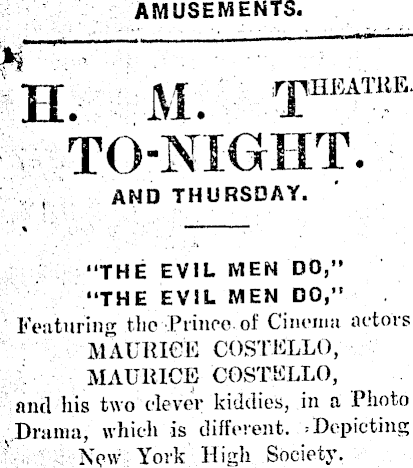 AMUSEMENTS.

H. M. THEATRE.

TO-NIGHT.

AND THURSDAY.

"THE EVIL MEN DO,"
"THE EVIL MEN DO,"

Featuring the Prince of Cinema actors
MAURICE COSTELLO,
MAURICE COSTELLO,
and his two clever kiddies, in a Photo Drama, which is different. Depicting New York High Society.